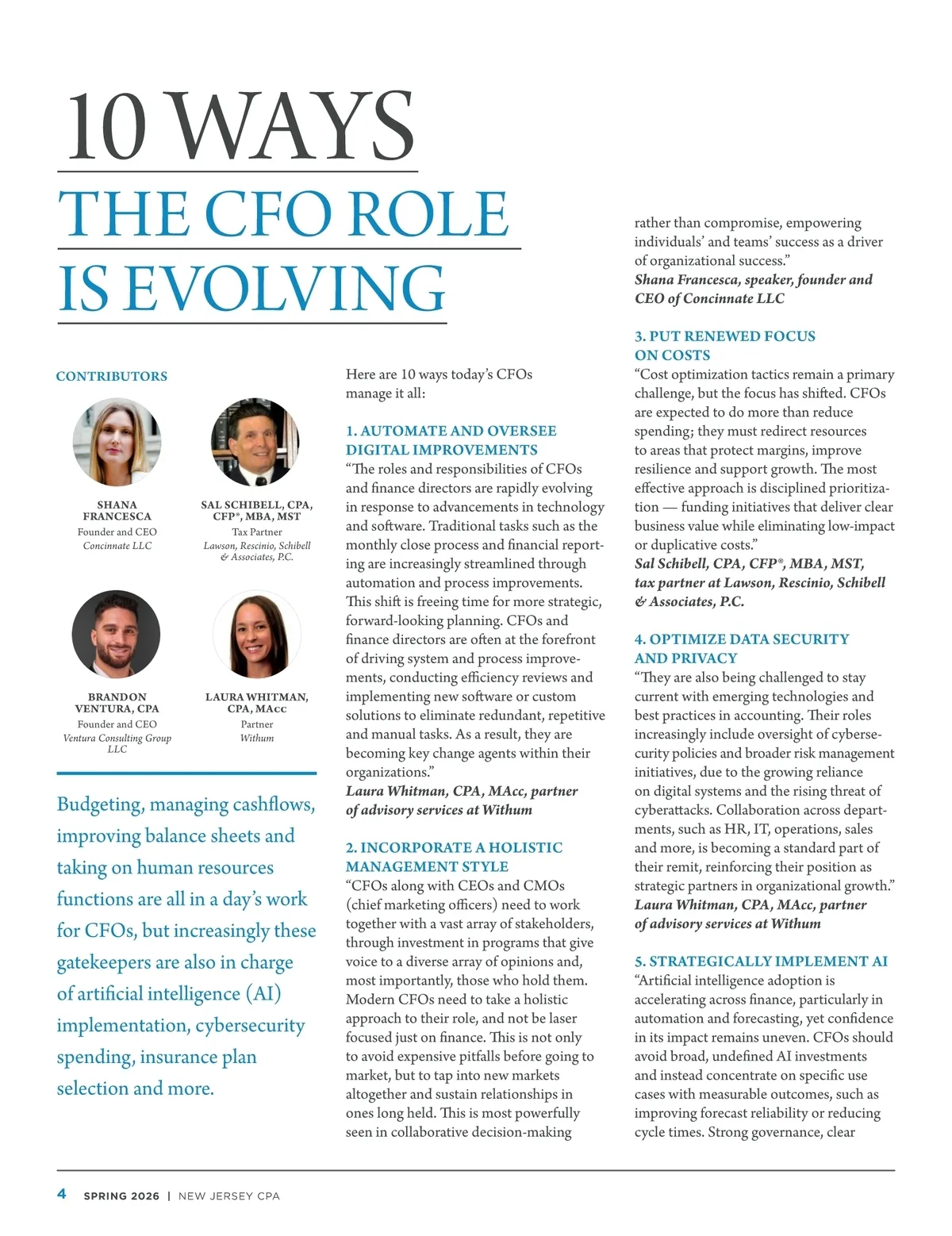 10 WAYS

THE CFO ROLE IS EVOLVING

CONTRIBUTORS

SHANA FRANCESCA
Founder and CEO
Concinnate LLC

SAL SCHIBELL, CPA, CFP®, MBA, MST
Tax Partner
Lawson, Rescinio, Schibell & Associates, P.C.

BRANDON VENTURA, CPA
Founder and CEO
Ventura Consulting Group LLC

LAURA WHITMAN, CPA, MAcc
Partner
Withum

Budgeting, managing cashflows, improving balance sheets and taking on human resources functions are all in a day's work for CFOs, but increasingly these gatekeepers are also in charge of artificial intelligence (AI) implementation, cybersecurity spending, insurance plan selection and more.

Here are 10 ways today's CFOs manage it all:

1. AUTOMATE AND OVERSEE DIGITAL IMPROVEMENTS
"The roles and responsibilities of CFOs and finance directors are rapidly evolving in response to advancements in technology and software. Traditional tasks such as the monthly close process and financial reporting are increasingly streamlined through automation and process improvements. This shift is freeing time for more strategic, forward-looking planning. CFOs and finance directors are often at the forefront of driving system and process improvements, conducting efficiency reviews and implementing new software or custom solutions to eliminate redundant, repetitive and manual tasks. As a result, they are becoming key change agents within their organizations."
Laura Whitman, CPA, MAcc, partner of advisory services at Withum

2. INCORPORATE A HOLISTIC MANAGEMENT STYLE
"CFOs along with CEOs and CMOs (chief marketing officers) need to work together with a vast array of stakeholders, through investment in programs that give voice to a diverse array of opinions and, most importantly, those who hold them. Modern CFOs need to take a holistic approach to their role, and not be laser focused just on finance. This is not only to avoid expensive pitfalls before going to market, but to tap into new markets altogether and sustain relationships in ones long held. This is most powerfully seen in collaborative decision-making rather than compromise, empowering individuals' and teams' success as a driver of organizational success."
Shana Francesca, speaker, founder and CEO of Concinnate LLC

3. PUT RENEWED FOCUS ON COSTS
"Cost optimization tactics remain a primary challenge, but the focus has shifted. CFOs are expected to do more than reduce spending; they must redirect resources to areas that protect margins, improve resilience and support growth. The most effective approach is disciplined prioritization — funding initiatives that deliver clear business value while eliminating low-impact or duplicative costs."
Sal Schibell, CPA, CFP®, MBA, MST, tax partner at Lawson, Rescinio, Schibell & Associates, P.C.

4. OPTIMIZE DATA SECURITY AND PRIVACY
"They are also being challenged to stay current with emerging technologies and best practices in accounting. Their roles increasingly include oversight of cybersecurity policies and broader risk management initiatives, due to the growing reliance on digital systems and the rising threat of cyberattacks. Collaboration across departments, such as HR, IT, operations, sales and more, is becoming a standard part of their remit, reinforcing their position as strategic partners in organizational growth."
Laura Whitman, CPA, MAcc, partner of advisory services at Withum

5. STRATEGICALLY IMPLEMENT AI
"Artificial intelligence adoption is accelerating across finance, particularly in automation and forecasting, yet confidence in its impact remains uneven. CFOs should avoid broad, undefined AI investments and instead concentrate on specific use cases with measurable outcomes, such as improving forecast reliability or reducing cycle times. Strong governance, clear

4 SPRING 2026 | NEW JERSEY CPA